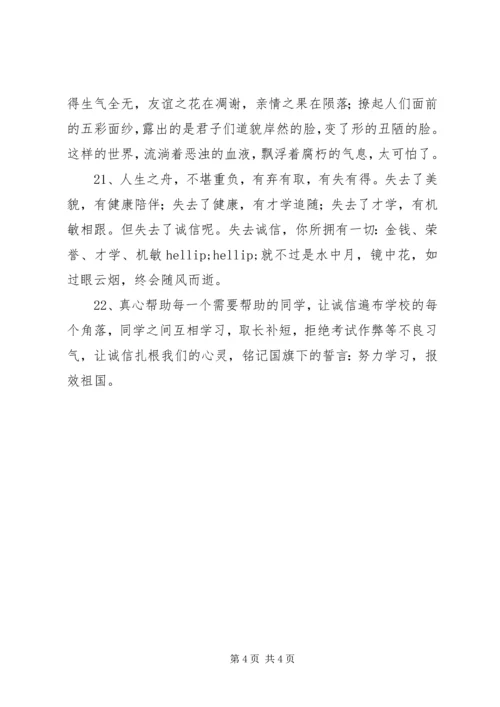 得生气全无，友谊之花在凋谢，亲情之果在陨落；撩起人们面前的五彩面纱，露出的是君子们道貌岸然的脸，变了形的丑陋的脸。这样的世界，流淌着恶浊的血液，飘浮着腐朽的气息，太可怕了。

21、人生之舟，不堪重负，有弃有取，有失有得。失去了美貌，有健康陪伴；失去了健康，有才学追随；失去了才学，有机敏相跟。但失去了诚信呢。失去诚信，你所拥有一切：金钱、荣誉、才学、机敏 hellip;hellip;就不过是水中月，镜中花，如过眼云烟，终会随风而逝。

22、真心帮助每一个需要帮助的同学，让诚信遍布学校的每个角落，同学之间互相学习，取长补短，拒绝考试作弊等不良习气，让诚信扎根我们的心灵，铭记国旗下的誓言：努力学习，报效祖国。

第 4 页 共 4 页